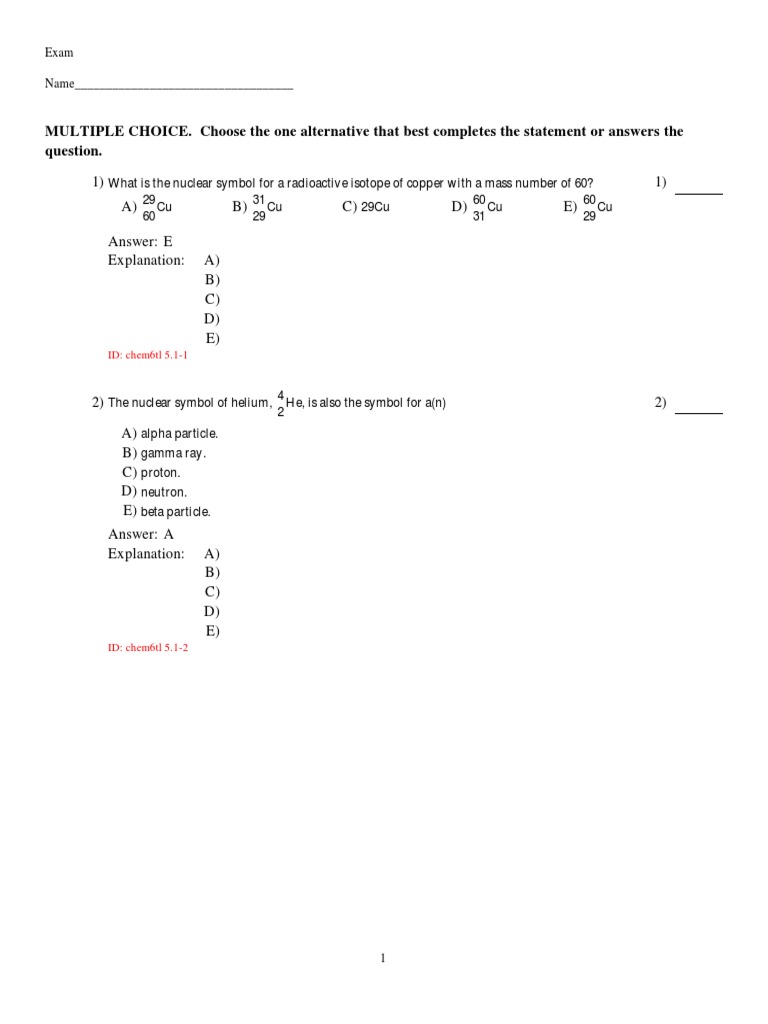 Exam

Name___________________________________

**MULTIPLE CHOICE. Choose the one alternative that best completes the statement or answers the question.**

1) What is the nuclear symbol for a radioactive isotope of copper with a mass number of 60? 1) ______

A) $^{29}_{60}Cu$ B) $^{31}_{29}Cu$ C) 29Cu D) $^{60}_{31}Cu$ E) $^{60}_{29}Cu$

Answer: E
Explanation: A)
B)
C)
D)
E)

ID: chem6tl 5.1-1

2) The nuclear symbol of helium, $^{4}_{2}He$, is also the symbol for a(n) 2) ______

A) alpha particle.
B) gamma ray.
C) proton.
D) neutron.
E) beta particle.

Answer: A
Explanation: A)
B)
C)
D)
E)

ID: chem6tl 5.1-2

1